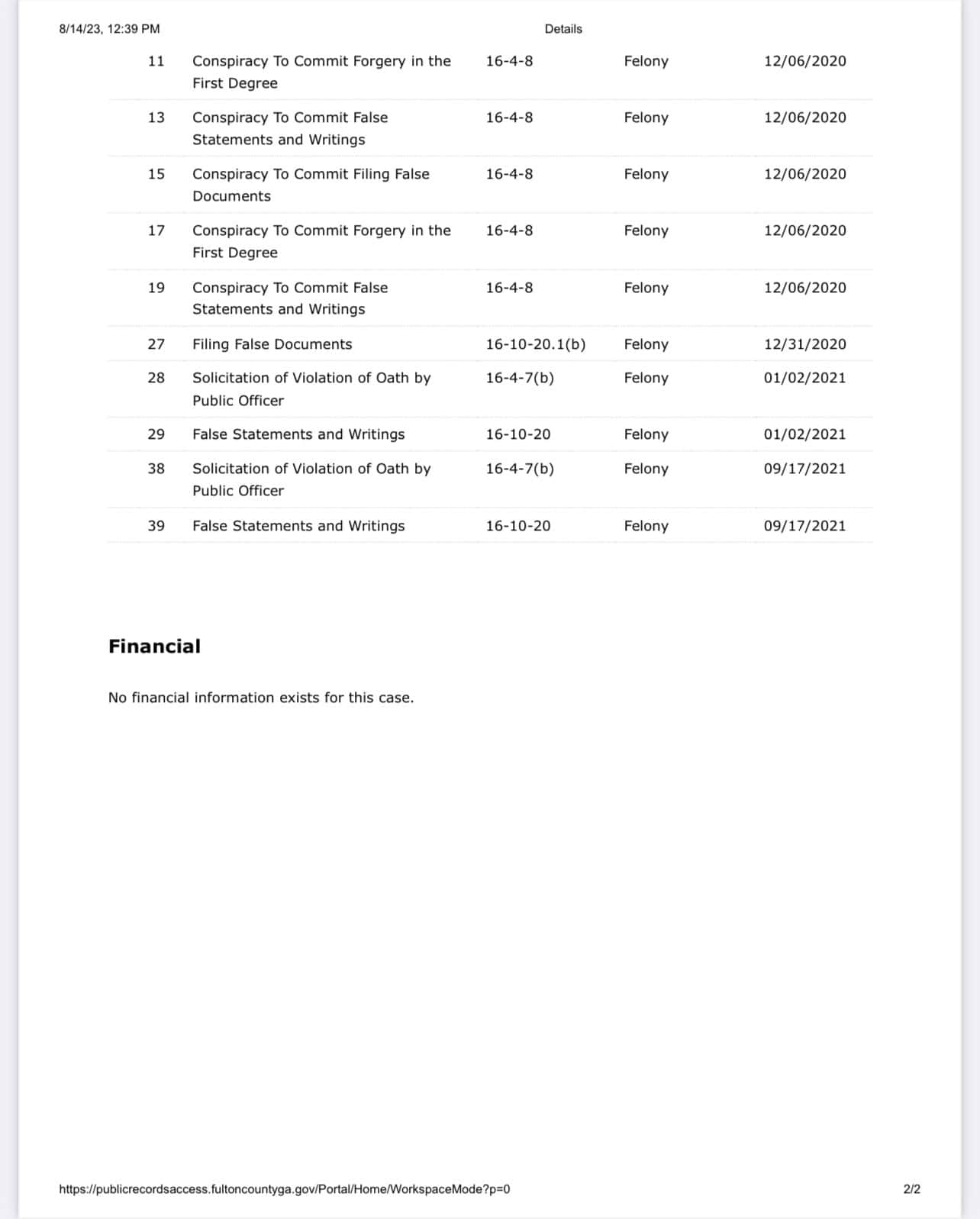 8/14/23, 12:39 PM Details

| | | | | |
|---|---|---|---|---|
| 11 | Conspiracy To Commit Forgery in the First Degree | 16-4-8 | Felony | 12/06/2020 |
| 13 | Conspiracy To Commit False Statements and Writings | 16-4-8 | Felony | 12/06/2020 |
| 15 | Conspiracy To Commit Filing False Documents | 16-4-8 | Felony | 12/06/2020 |
| 17 | Conspiracy To Commit Forgery in the First Degree | 16-4-8 | Felony | 12/06/2020 |
| 19 | Conspiracy To Commit False Statements and Writings | 16-4-8 | Felony | 12/06/2020 |
| 27 | Filing False Documents | 16-10-20.1(b) | Felony | 12/31/2020 |
| 28 | Solicitation of Violation of Oath by Public Officer | 16-4-7(b) | Felony | 01/02/2021 |
| 29 | False Statements and Writings | 16-10-20 | Felony | 01/02/2021 |
| 38 | Solicitation of Violation of Oath by Public Officer | 16-4-7(b) | Felony | 09/17/2021 |
| 39 | False Statements and Writings | 16-10-20 | Felony | 09/17/2021 |

Financial

No financial information exists for this case.

https://publicrecordsaccess.fultoncountyga.gov/Portal/Home/WorkspaceMode?p=0 2/2